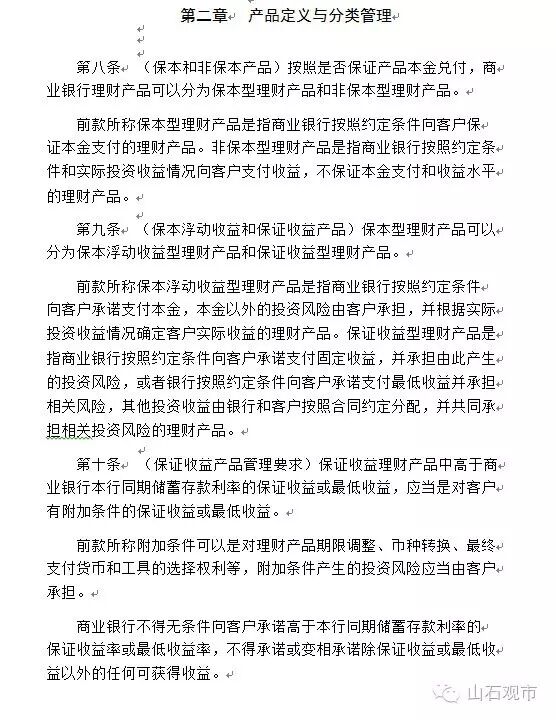 第二章　产品定义与分类管理

第八条　（保本和非保本产品）按照是否保证产品本金兑付，商业银行理财产品可以分为保本型理财产品和非保本型理财产品。

前款所称保本型理财产品是指商业银行按照约定条件向客户保证本金支付的理财产品。非保本型理财产品是指商业银行按照约定条件和实际投资收益情况向客户支付收益，不保证本金支付和收益水平的理财产品。

第九条　（保本浮动收益和保证收益产品）保本型理财产品可以分为保本浮动收益型理财产品和保证收益型理财产品。

前款所称保本浮动收益型理财产品是指商业银行按照约定条件向客户承诺支付本金，本金以外的投资风险由客户承担，并根据实际投资收益情况确定客户实际收益的理财产品。保证收益型理财产品是指商业银行按照约定条件向客户承诺支付固定收益，并承担由此产生的投资风险，或者银行按照约定条件向客户承诺支付最低收益并承担相关风险，其他投资收益由银行和客户按照合同约定分配，并共同承担相关投资风险的理财产品。

第十条　（保证收益产品管理要求）保证收益理财产品中高于商业银行本行同期储蓄存款利率的保证收益或最低收益，应当是对客户有附加条件的保证收益或最低收益。

前款所称附加条件可以是对理财产品期限调整、币种转换、最终支付货币和工具的选择权利等，附加条件产生的投资风险应当由客户承担。

商业银行不得无条件向客户承诺高于本行同期储蓄存款利率的保证收益率或最低收益率，不得承诺或变相承诺除保证收益或最低收益以外的任何可获得收益。

山石观市